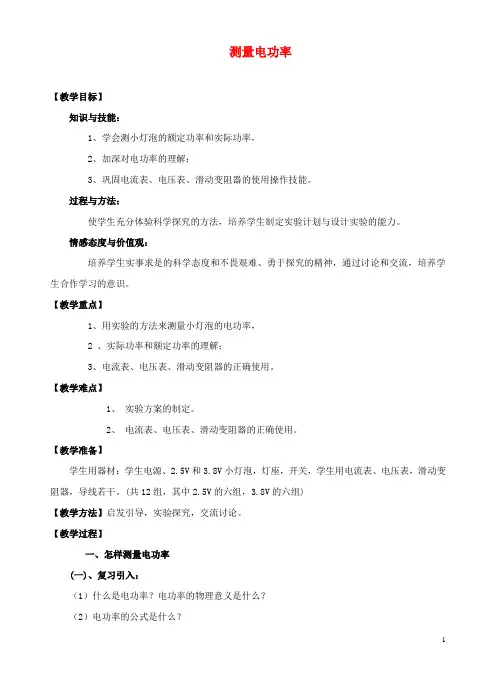 测量电功率

【教学目标】

知识与技能：

1、学会测小灯泡的额定功率和实际功率。

2、加深对电功率的理解；

3、巩固电流表、电压表、滑动变阻器的使用操作技能。

过程与方法：

使学生充分体验科学探究的方法，培养学生制定实验计划与设计实验的能力。

情感态度与价值观：

培养学生实事求是的科学态度和不畏艰难、勇于探究的精神，通过讨论和交流，培养学生合作学习的意识。

【教学重点】

1、用实验的方法来测量小灯泡的电功率，

2 、实际功率和额定功率的理解；

3、电流表、电压表、滑动变阻器的正确使用。

【教学难点】

1、 实验方案的制定。

2、 电流表、电压表、滑动变阻器的正确使用。

【教学准备】

学生用器材：学生电源、2.5V 和 3.8V 小灯泡，灯座，开关，学生用电流表、电压表，滑动变阻器，导线若干。(共 12 组，其中 2.5V 的六组，3.8V 的六组)

【教学方法】启发引导，实验探究，交流讨论。

【教学过程】

一、怎样测量电功率

(一)、复习引入：

（1）什么是电功率？电功率的物理意义是什么？

（2）电功率的公式是什么？

1